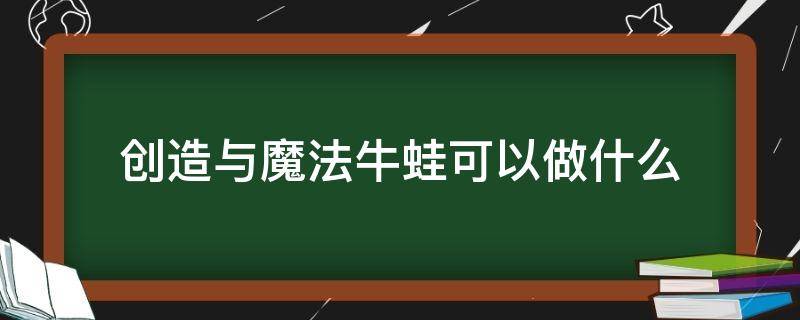 创造与魔法牛蛙可以做什么